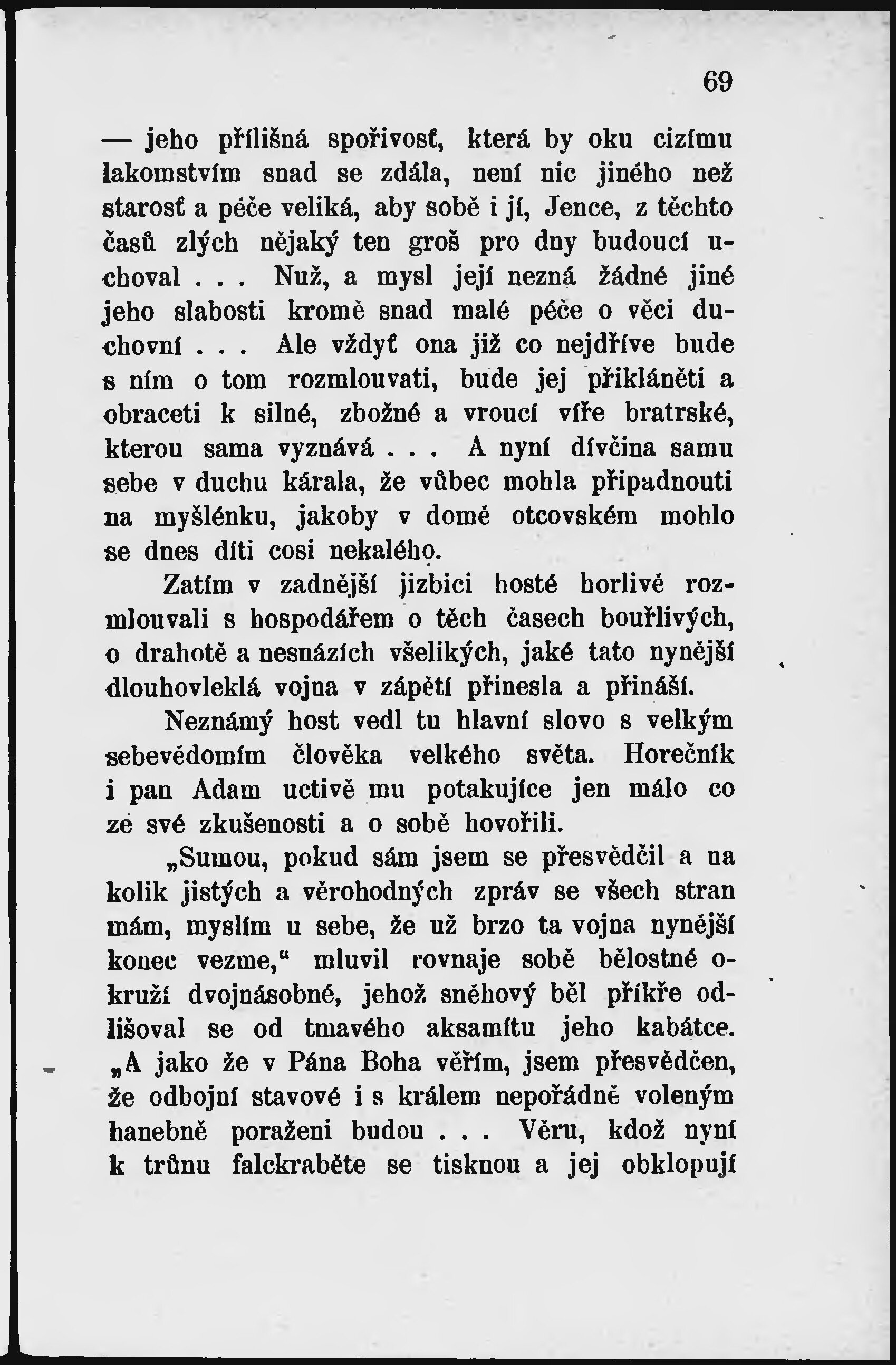 69

— jeho přílišná spořivosť, která by oku cizímu lakomstvím snad se zdála, není nic jiného než starosť a péče veliká, aby sobě i jí, Jence, z těchto časů zlých nějaký ten groš pro dny budoucí uchoval . . . Nuž, a mysl její nezná žádné jiné jeho slabosti kromě snad malé péče o věci duchovní . . . Ale vždyť ona již co nejdříve bude s ním o tom rozmlouvati, bude jej přikláněti a obraceti k silné, zbožné a vroucí víře bratrské, kterou sama vyznává . . . A nyní dívčina samu sebe v duchu kárala, že vůbec mohla připadnouti na myšlénku, jakoby v domě otcovském mohlo se dnes díti cosi nekalého.

Zatím v zadnější jizbici hosté horlivě rozmlouvali s hospodářem o těch časech bouřlivých, o drahotě a nesnázích všelikých, jaké tato nynější dlouhovleklá vojna v zápětí přinesla a přináší.

Neznámý host vedl tu hlavní slovo s velkým sebevědomím člověka velkého světa. Horečník i pan Adam uctivě mu potakujíce jen málo co ze své zkušenosti a o sobě hovořili.

„Sumou, pokud sám jsem se přesvědčil a na kolik jistých a věrohodných zpráv se všech stran mám, myslím u sebe, že už brzo ta vojna nynější konec vezme,“ mluvil rovnaje sobě bělostné okruží dvojnásobné, jehož sněhový běl příkře odlišoval se od tmavého aksamítu jeho kabátce. „A jako že v Pána Boha věřím, jsem přesvědčen, že odbojní stavové i s králem nepořádně voleným hanebně poraženi budou . . . Věru, kdož nyní k trůnu falckraběte se tisknou a jej obklopují